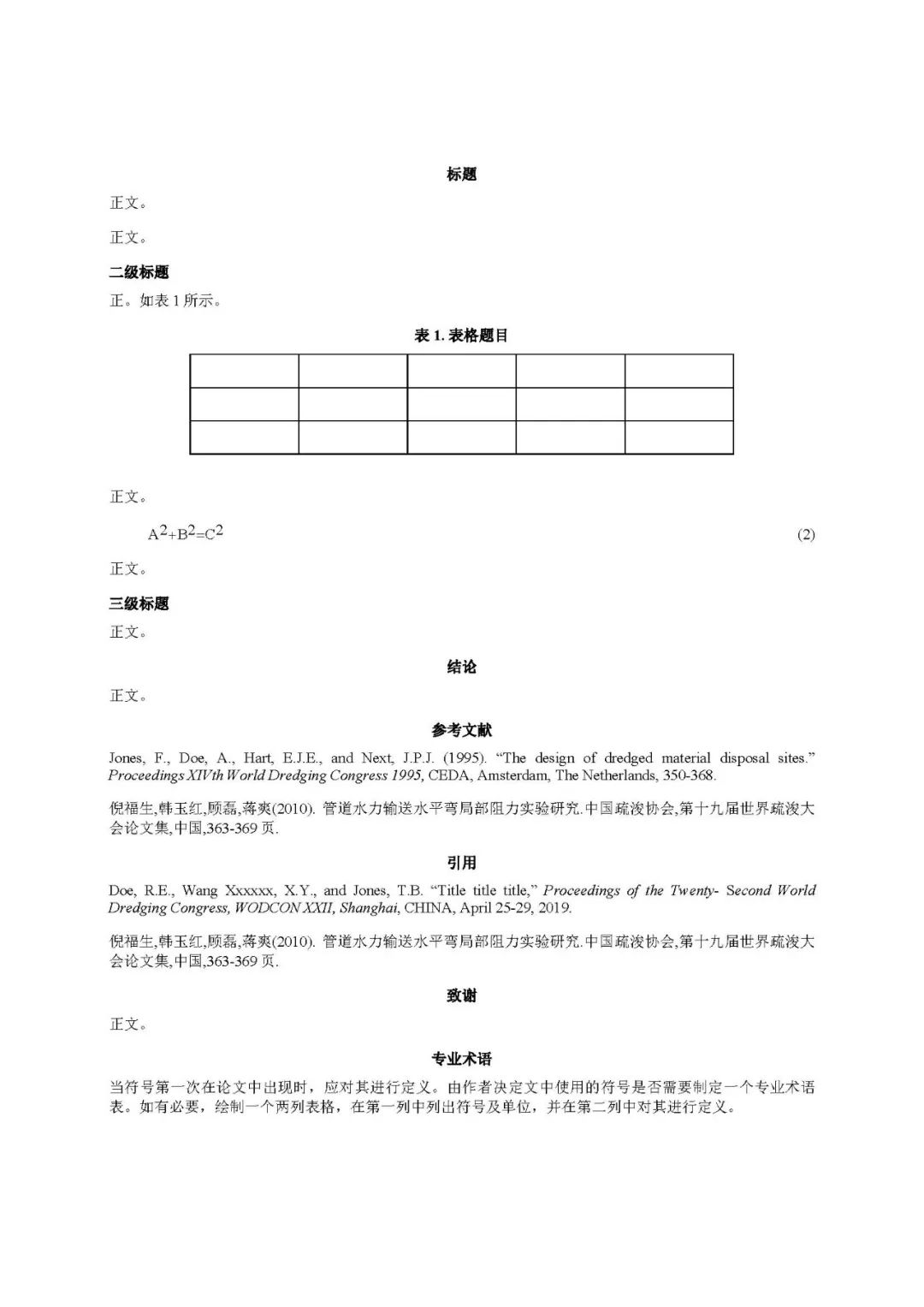 标题

正文。

正文。

二级标题

正。如表 1 所示。

表 1. 表格题目

| | | | | |
|---|---|---|---|---|
| | | | | |
| | | | | |

正文。

$A^2+B^2=C^2$ (2)

正文。

三级标题

正文。

结论

正文。

参考文献

Jones, F., Doe, A., Hart, E.J.E., and Next, J.P.J. (1995). “The design of dredged material disposal sites.” Proceedings XIVth World Dredging Congress 1995, CEDA, Amsterdam, The Netherlands, 350-368.

倪福生,韩玉红,顾磊,蒋爽(2010). 管道水力输送水平弯局部阻力实验研究.中国疏浚协会,第十九届世界疏浚大会论文集,中国,363-369 页.

引用

Doe, R.E., Wang Xxxxxx, X.Y., and Jones, T.B. “Title title title,” Proceedings of the Twenty- Second World Dredging Congress, WODCON XXII, Shanghai, CHINA, April 25-29, 2019.

倪福生,韩玉红,顾磊,蒋爽(2010). 管道水力输送水平弯局部阻力实验研究.中国疏浚协会,第十九届世界疏浚大会论文集,中国,363-369 页.

致谢

正文。

专业术语

当符号第一次在论文中出现时，应对其进行定义。由作者决定文中使用的符号是否需要制定一个专业术语表。如有必要，绘制一个两列表格，在第一列中列出符号及单位，并在第二列中对其进行定义。